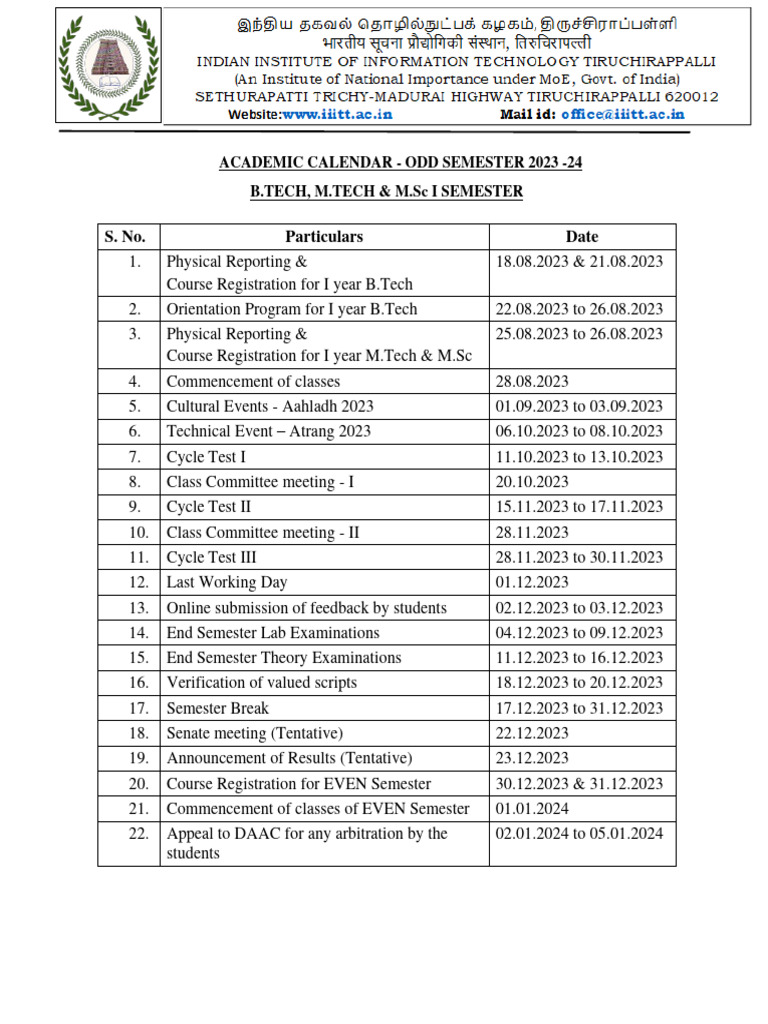 இந்திய தகவல் தொழில்நுட்பக் கழகம், திருச்சிராப்பள்ளி
भारतीय सूचना प्रौद्योगिकी संस्थान, तिरुचिरापल्ली
INDIAN INSTITUTE OF INFORMATION TECHNOLOGY TIRUCHIRAPPALLI
(An Institute of National Importance under MoE, Govt. of India)
SETHURAPATTI TRICHY-MADURAI HIGHWAY TIRUCHIRAPPALLI 620012
Website:www.iiitt.ac.in Mail id: office@iiitt.ac.in

ACADEMIC CALENDAR - ODD SEMESTER 2023 -24

B.TECH, M.TECH & M.Sc I SEMESTER

| S. No. | Particulars | Date |
|---|---|---|
| 1. | Physical Reporting & Course Registration for I year B.Tech | 18.08.2023 & 21.08.2023 |
| 2. | Orientation Program for I year B.Tech | 22.08.2023 to 26.08.2023 |
| 3. | Physical Reporting & Course Registration for I year M.Tech & M.Sc | 25.08.2023 to 26.08.2023 |
| 4. | Commencement of classes | 28.08.2023 |
| 5. | Cultural Events - Aahladh 2023 | 01.09.2023 to 03.09.2023 |
| 6. | Technical Event – Atrang 2023 | 06.10.2023 to 08.10.2023 |
| 7. | Cycle Test I | 11.10.2023 to 13.10.2023 |
| 8. | Class Committee meeting - I | 20.10.2023 |
| 9. | Cycle Test II | 15.11.2023 to 17.11.2023 |
| 10. | Class Committee meeting - II | 28.11.2023 |
| 11. | Cycle Test III | 28.11.2023 to 30.11.2023 |
| 12. | Last Working Day | 01.12.2023 |
| 13. | Online submission of feedback by students | 02.12.2023 to 03.12.2023 |
| 14. | End Semester Lab Examinations | 04.12.2023 to 09.12.2023 |
| 15. | End Semester Theory Examinations | 11.12.2023 to 16.12.2023 |
| 16. | Verification of valued scripts | 18.12.2023 to 20.12.2023 |
| 17. | Semester Break | 17.12.2023 to 31.12.2023 |
| 18. | Senate meeting (Tentative) | 22.12.2023 |
| 19. | Announcement of Results (Tentative) | 23.12.2023 |
| 20. | Course Registration for EVEN Semester | 30.12.2023 & 31.12.2023 |
| 21. | Commencement of classes of EVEN Semester | 01.01.2024 |
| 22. | Appeal to DAAC for any arbitration by the students | 02.01.2024 to 05.01.2024 |